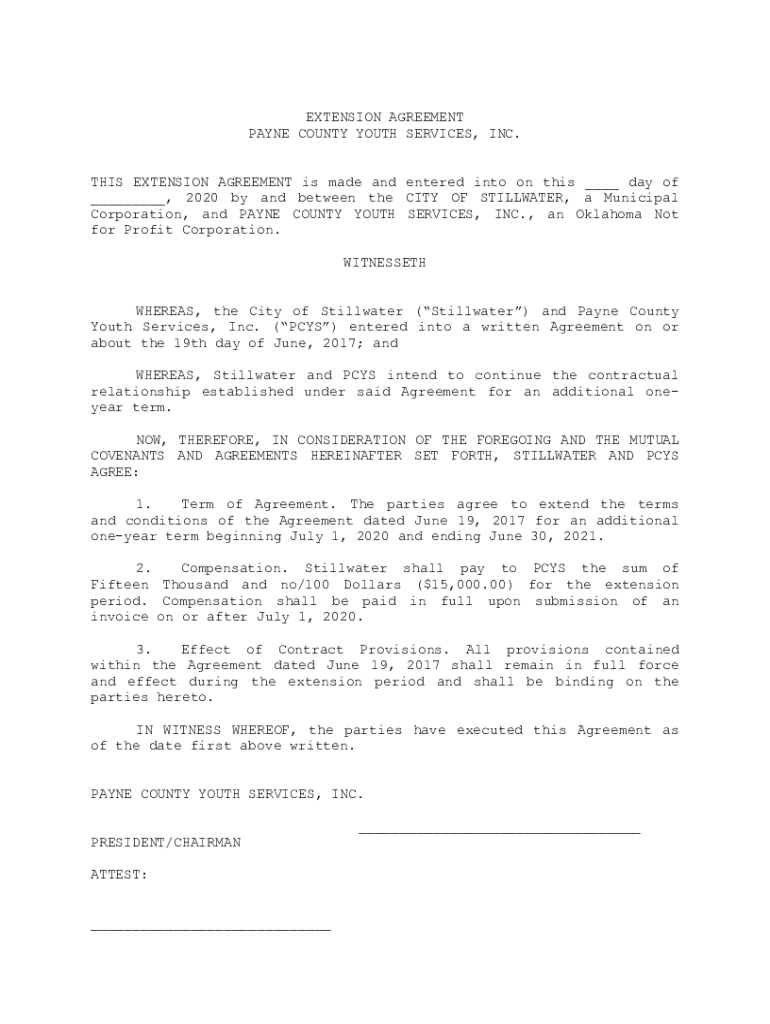 EXTENSION AGREEMENT
PAYNE COUNTY YOUTH SERVICES, INC.

THIS EXTENSION AGREEMENT is made and entered into on this ____ day of _________, 2020 by and between the CITY OF STILLWATER, a Municipal Corporation, and PAYNE COUNTY YOUTH SERVICES, INC., an Oklahoma Not for Profit Corporation.

WITNESSETH

WHEREAS, the City of Stillwater ("Stillwater") and Payne County Youth Services, Inc. ("PCYS") entered into a written Agreement on or about the 19th day of June, 2017; and

WHEREAS, Stillwater and PCYS intend to continue the contractual relationship established under said Agreement for an additional one-year term.

NOW, THEREFORE, IN CONSIDERATION OF THE FOREGOING AND THE MUTUAL COVENANTS AND AGREEMENTS HEREINAFTER SET FORTH, STILLWATER AND PCYS AGREE:

1. Term of Agreement. The parties agree to extend the terms and conditions of the Agreement dated June 19, 2017 for an additional one-year term beginning July 1, 2020 and ending June 30, 2021.

2. Compensation. Stillwater shall pay to PCYS the sum of Fifteen Thousand and no/100 Dollars ($15,000.00) for the extension period. Compensation shall be paid in full upon submission of an invoice on or after July 1, 2020.

3. Effect of Contract Provisions. All provisions contained within the Agreement dated June 19, 2017 shall remain in full force and effect during the extension period and shall be binding on the parties hereto.

IN WITNESS WHEREOF, the parties have executed this Agreement as of the date first above written.

PAYNE COUNTY YOUTH SERVICES, INC.

_________________________________
PRESIDENT/CHAIRMAN

ATTEST:

____________________________